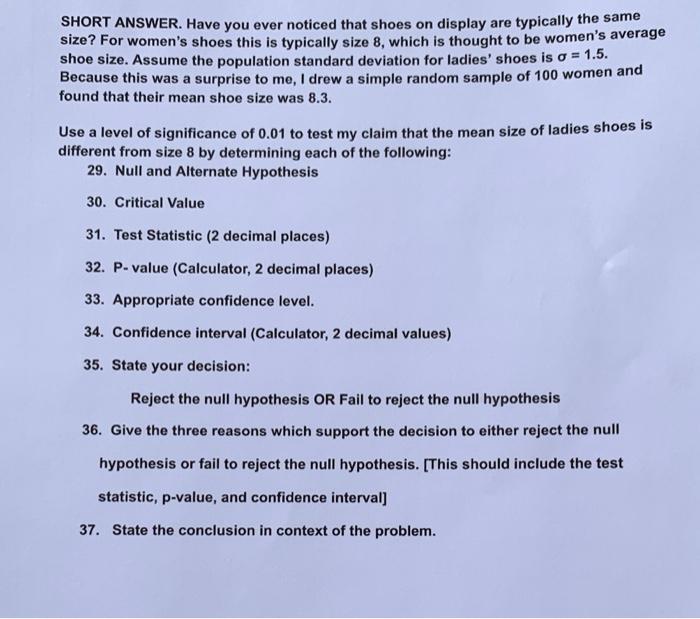 SHORT ANSWER. Have you ever noticed that shoes on display are typically the same size? For women's shoes this is typically size 8, which is thought to be women's average shoe size. Assume the population standard deviation for ladies' shoes is $\sigma = 1.5$. Because this was a surprise to me, I drew a simple random sample of 100 women and found that their mean shoe size was 8.3.

Use a level of significance of 0.01 to test my claim that the mean size of ladies shoes is different from size 8 by determining each of the following:

29. Null and Alternate Hypothesis

30. Critical Value

31. Test Statistic (2 decimal places)

32. P- value (Calculator, 2 decimal places)

33. Appropriate confidence level.

34. Confidence interval (Calculator, 2 decimal values)

35. State your decision:

Reject the null hypothesis OR Fail to reject the null hypothesis

36. Give the three reasons which support the decision to either reject the null hypothesis or fail to reject the null hypothesis. [This should include the test statistic, p-value, and confidence interval]

37. State the conclusion in context of the problem.